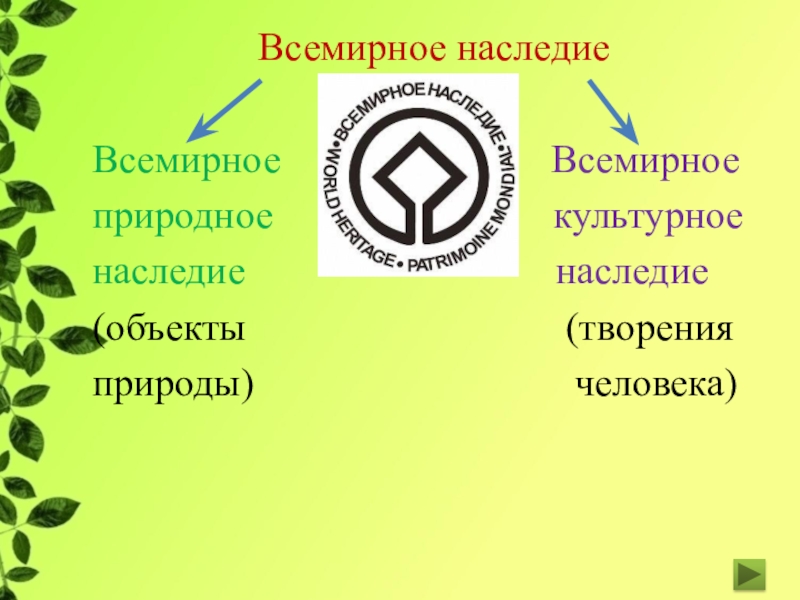 Всемирное наследие

ВСЕМИРНОЕ НАСЛЕДИЕ • PATRIMOINE MONDIAL • WORLD HERITAGE •

Всемирное природное наследие (объекты природы)

Всемирное культурное наследие (творения человека)